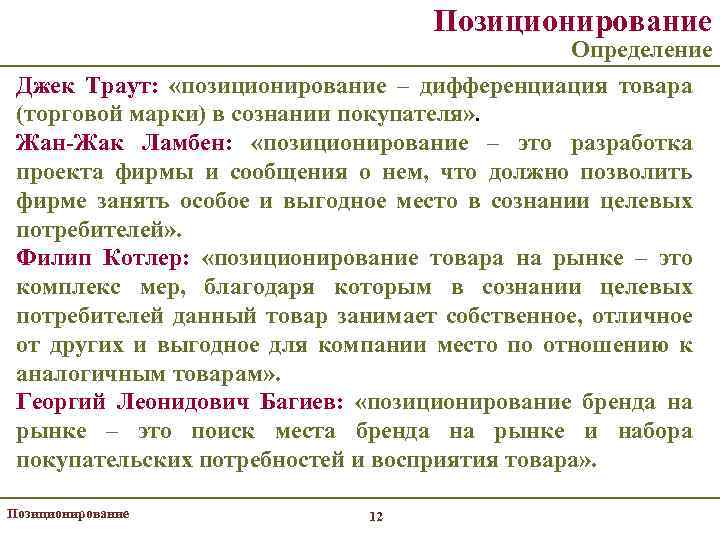 Позиционирование
Определение

Джек Траут: «позиционирование – дифференциация товара (торговой марки) в сознании покупателя».

Жан-Жак Ламбен: «позиционирование – это разработка проекта фирмы и сообщения о нем, что должно позволить фирме занять особое и выгодное место в сознании целевых потребителей».

Филип Котлер: «позиционирование товара на рынке – это комплекс мер, благодаря которым в сознании целевых потребителей данный товар занимает собственное, отличное от других и выгодное для компании место по отношению к аналогичным товарам».

Георгий Леонидович Багиев: «позиционирование бренда на рынке – это поиск места бренда на рынке и набора покупательских потребностей и восприятия товара».

Позиционирование

12